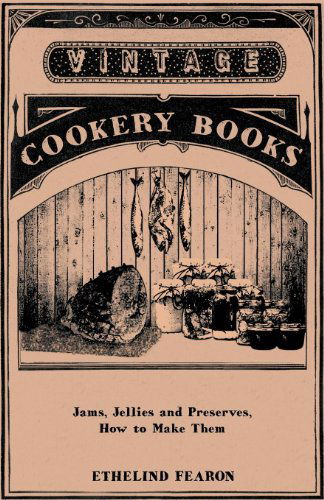 VINTAGE

COOKERY BOOKS

Jams, Jellies and Preserves, How to Make Them

ETHELIND FEARON